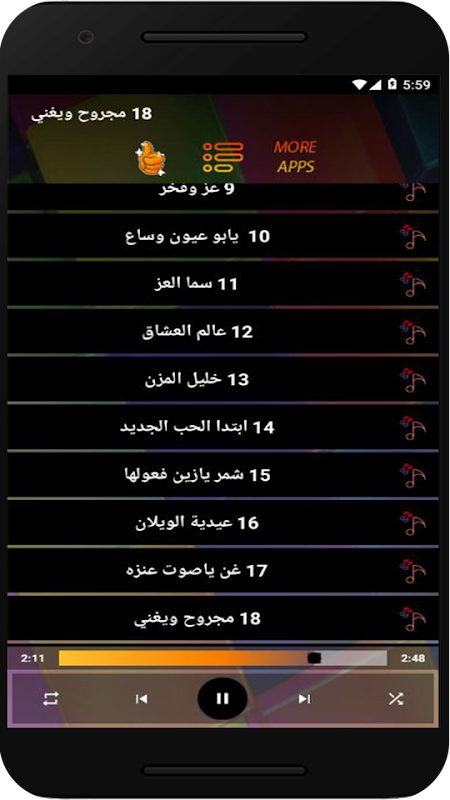 5:59

18 مجروح ويغني

MORE APPS

9 عز وفخر

10 يابو عيون وساع

11 سما العز

12 عالم العشاق

13 خليل المزن

14 ابتدا الحب الجديد

15 شمر يازين فعولها

16 عيدية الويلان

17 غن ياصوت عنزه

18 مجروح ويغني

2:11

2:48